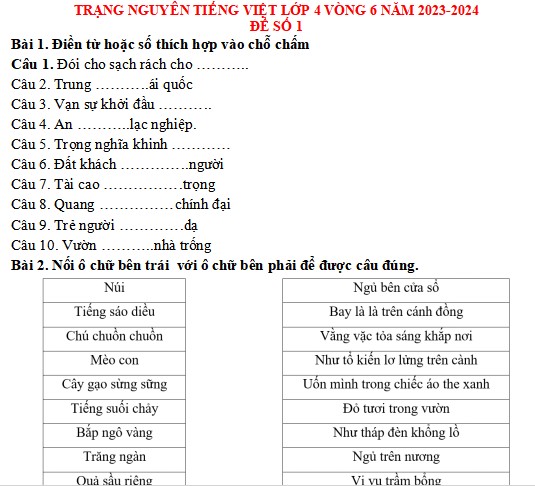 TRẠNG NGUYÊN TIẾNG VIỆT LỚP 4 VÒNG 6 NĂM 2023-2024
ĐỀ SỐ 1

Bài 1. Điền từ hoặc số thích hợp vào chỗ chấm

Câu 1. Đói cho sạch rách cho ………..

Câu 2. Trung ………..ái quốc

Câu 3. Vạn sự khởi đầu ………..

Câu 4. An ………..lạc nghiệp.

Câu 5. Trọng nghĩa khinh …………

Câu 6. Đất khách …………..người

Câu 7. Tài cao …………….trọng

Câu 8. Quang …………… chính đại

Câu 9. Trẻ người ………….dạ

Câu 10. Vườn ………..nhà trống

Bài 2. Nối ô chữ bên trái với ô chữ bên phải để được câu đúng.

| Núi |
|---|
| Tiếng sáo diều |
| Chú chuồn chuồn |
| Mèo con |
| Cây gạo sừng sững |
| Tiếng suối chảy |
| Bắp ngô vàng |
| Trăng ngàn |
| Quả sầu riêng |

| Ngủ bên cửa sổ |
|---|
| Bay là là trên cánh đồng |
| Vằng vặc tỏa sáng khắp nơi |
| Như tổ kiến lơ lửng trên cành |
| Uốn mình trong chiếc áo the xanh |
| Đỏ tươi trong vườn |
| Như tháp đèn khổng lồ |
| Ngủ trên nương |
| Vi vu trầm bổng |